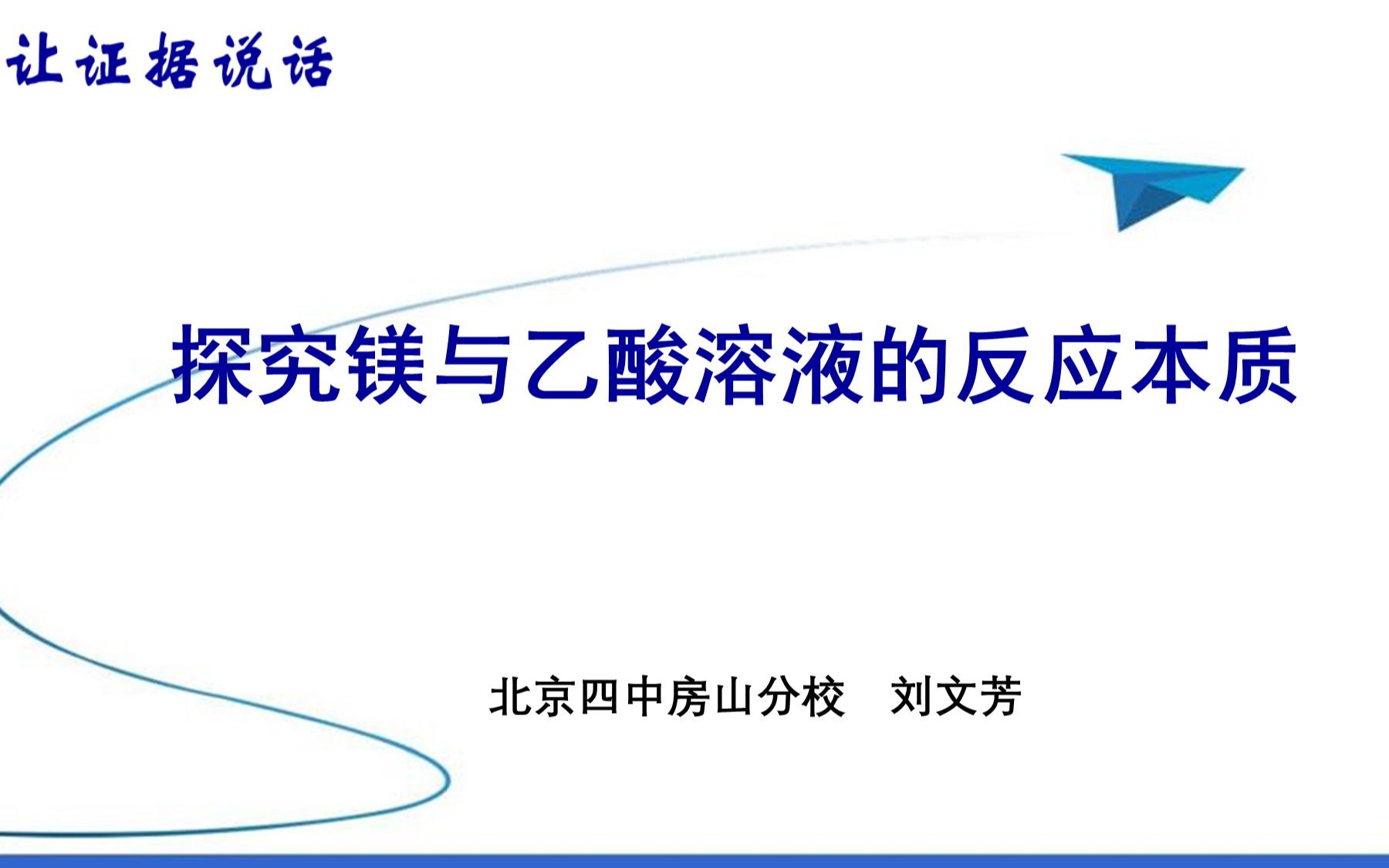 让证据说话

探究镁与乙酸溶液的反应本质

北京四中房山分校　刘文芳